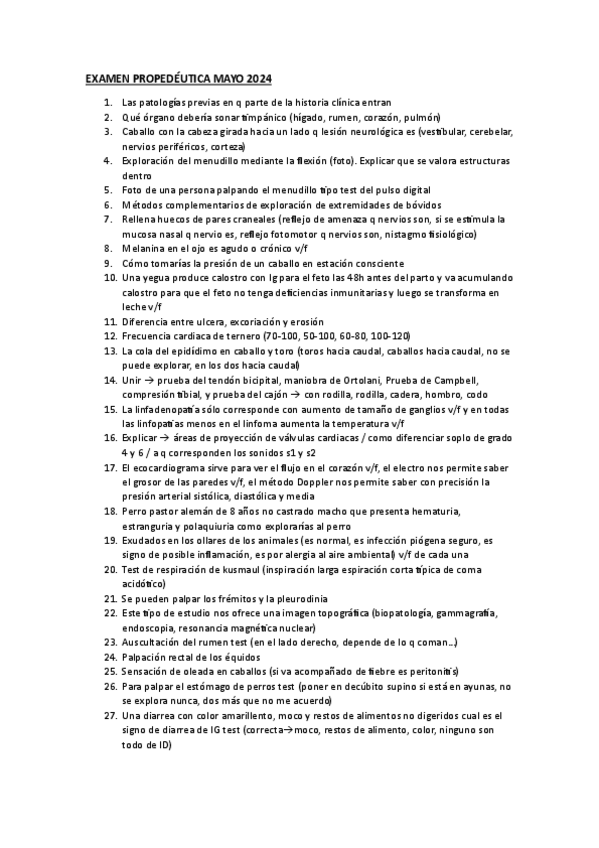 EXAMEN PROPEDÉUTICA MAYO 2024

1. Las patologías previas en q parte de la historia clínica entran
2. Qué órgano debería sonar timpánico (hígado, rumen, corazón, pulmón)
3. Caballo con la cabeza girada hacia un lado q lesión neurológica es (vestibular, cerebelar, nervios periféricos, corteza)
4. Exploración del menudillo mediante la flexión (foto). Explicar que se valora estructuras dentro
5. Foto de una persona palpando el menudillo tipo test del pulso digital
6. Métodos complementarios de exploración de extremidades de bóvidos
7. Rellena huecos de pares craneales (reflejo de amenaza q nervios son, si se estimula la mucosa nasal q nervio es, reflejo fotomotor q nervios son, nistagmo fisiológico)
8. Melanina en el ojo es agudo o crónico v/f
9. Cómo tomarías la presión de un caballo en estación consciente
10. Una yegua produce calostro con Ig para el feto las 48h antes del parto y va acumulando calostro para que el feto no tenga deficiencias inmunitarias y luego se transforma en leche v/f
11. Diferencia entre ulcera, excoriación y erosión
12. Frecuencia cardiaca de ternero (70-100, 50-100, 60-80, 100-120)
13. La cola del epidídimo en caballo y toro (toros hacia caudal, caballos hacia caudal, no se puede explorar, en los dos hacia caudal)
14. Unir → prueba del tendón bicipital, maniobra de Ortolani, Prueba de Campbell, compresión tibial, y prueba del cajón → con rodilla, rodilla, cadera, hombro, codo
15. La linfadenopatía sólo corresponde con aumento de tamaño de ganglios v/f y en todas las linfopatías menos en el linfoma aumenta la temperatura v/f
16. Explicar → áreas de proyección de válvulas cardiacas / como diferenciar soplo de grado 4 y 6 / a q corresponden los sonidos s1 y s2
17. El ecocardiograma sirve para ver el flujo en el corazón v/f, el electro nos permite saber el grosor de las paredes v/f, el método Doppler nos permite saber con precisión la presión arterial sistólica, diastólica y media
18. Perro pastor alemán de 8 años no castrado macho que presenta hematuria, estranguria y polaquiuria como explorarías al perro
19. Exudados en los ollares de los animales (es normal, es infección piógena seguro, es signo de posible inflamación, es por alergia al aire ambiental) v/f de cada una
20. Test de respiración de kusmaul (inspiración larga espiración corta típica de coma acidótico)
21. Se pueden palpar los frémitos y la pleurodinia
22. Este tipo de estudio nos ofrece una imagen topográfica (biopatología, gammagrafía, endoscopia, resonancia magnética nuclear)
23. Auscultación del rumen test (en el lado derecho, depende de lo q coman…)
24. Palpación rectal de los équidos
25. Sensación de oleada en caballos (si va acompañado de fiebre es peritonitis)
26. Para palpar el estómago de perros test (poner en decúbito supino si está en ayunas, no se explora nunca, dos más que no me acuerdo)
27. Una diarrea con color amarillento, moco y restos de alimentos no digeridos cual es el signo de diarrea de IG test (correcta→moco, restos de alimento, color, ninguno son todo de ID)